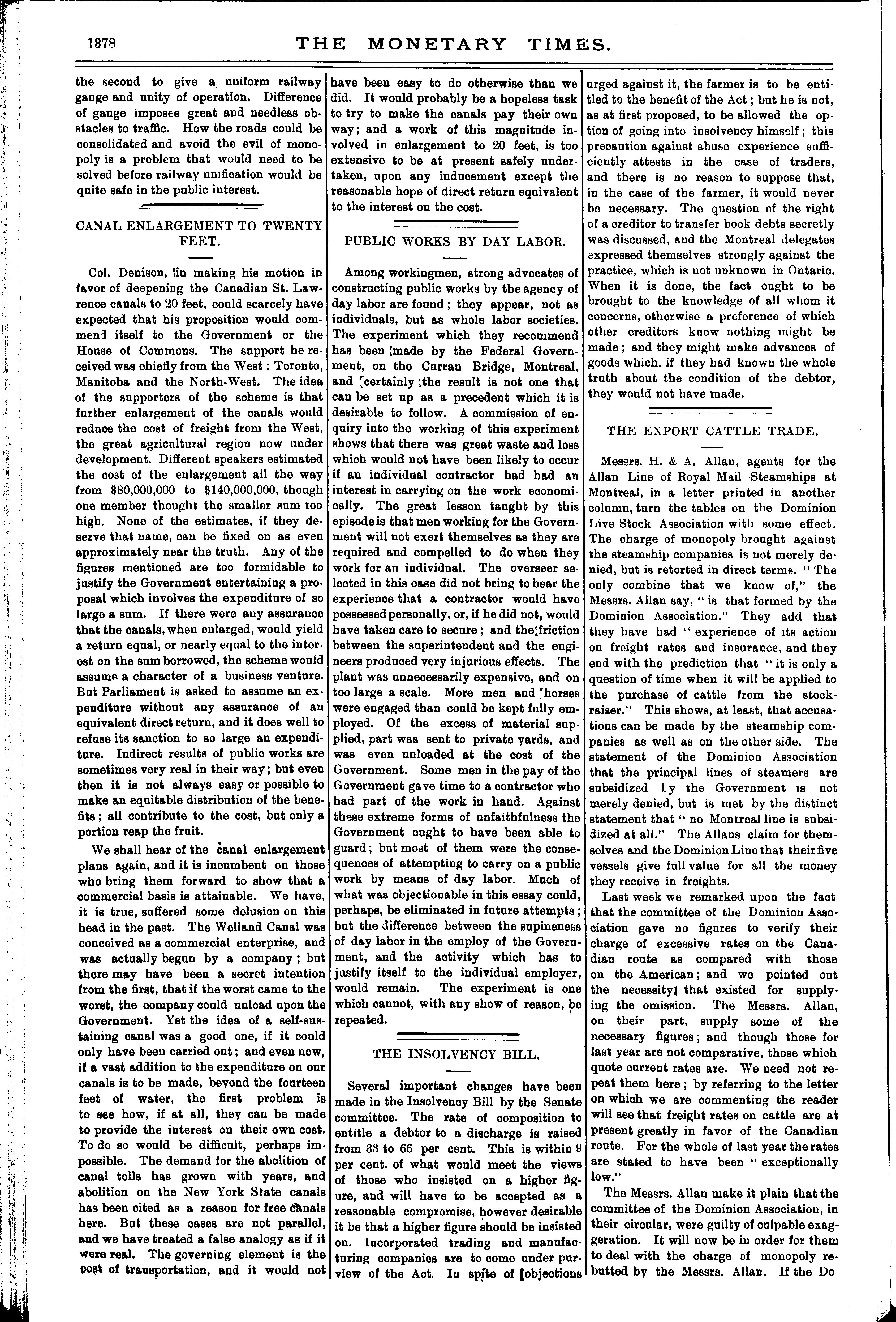 1378 THE MONETARY TIMES.

the second to give a uniform railway gauge and unity of operation. Difference of gauge imposes great and needless obstacles to traffic. How the roads could be consolidated and avoid the evil of monopoly is a problem that would need to be solved before railway unification would be quite safe in the public interest.

CANAL ENLARGEMENT TO TWENTY FEET.

Col. Denison, in making his motion in favor of deepening the Canadian St. Lawrence canals to 20 feet, could scarcely have expected that his proposition would commend itself to the Government or the House of Commons. The support he received was chiefly from the West: Toronto, Manitoba and the North-West. The idea of the supporters of the scheme is that further enlargement of the canals would reduce the cost of freight from the West, the great agricultural region now under development. Different speakers estimated the cost of the enlargement all the way from $80,000,000 to $140,000,000, though one member thought the smaller sum too high. None of the estimates, if they deserve that name, can be fixed on as even approximately near the truth. Any of the figures mentioned are too formidable to justify the Government entertaining a proposal which involves the expenditure of so large a sum. If there were any assurance that the canals, when enlarged, would yield a return equal, or nearly equal to the interest on the sum borrowed, the scheme would assume a character of a business venture. But Parliament is asked to assume an expenditure without any assurance of an equivalent direct return, and it does well to refuse its sanction to so large an expenditure. Indirect results of public works are sometimes very real in their way; but even then it is not always easy or possible to make an equitable distribution of the benefits; all contribute to the cost, but only a portion reap the fruit.

We shall hear of the canal enlargement plans again, and it is incumbent on those who bring them forward to show that a commercial basis is attainable. We have, it is true, suffered some delusion on this head in the past. The Welland Canal was conceived as a commercial enterprise, and was actually begun by a company; but there may have been a secret intention from the first, that if the worst came to the worst, the company could unload upon the Government. Yet the idea of a self-sustaining canal was a good one, if it could only have been carried out; and even now, if a vast addition to the expenditure on our canals is to be made, beyond the fourteen feet of water, the first problem is to see how, if at all, they can be made to provide the interest on their own cost. To do so would be difficult, perhaps impossible. The demand for the abolition of canal tolls has grown with years, and abolition on the New York State canals has been cited as a reason for free canals here. But these cases are not parallel, and we have treated a false analogy as if it were real. The governing element is the cost of transportation, and it would not have been easy to do otherwise than we did. It would probably be a hopeless task to try to make the canals pay their own way; and a work of this magnitude involved in enlargement to 20 feet, is too extensive to be at present safely undertaken, upon any inducement except the reasonable hope of direct return equivalent to the interest on the cost.

PUBLIC WORKS BY DAY LABOR.

Among workingmen, strong advocates of constructing public works by the agency of day labor are found; they appear, not as individuals, but as whole labor societies. The experiment which they recommend has been made by the Federal Government, on the Curran Bridge, Montreal, and certainly the result is not one that can be set up as a precedent which it is desirable to follow. A commission of enquiry into the working of this experiment shows that there was great waste and loss which would not have been likely to occur if an individual contractor had had an interest in carrying on the work economically. The great lesson taught by this episode is that men working for the Government will not exert themselves as they are required and compelled to do when they work for an individual. The overseer selected in this case did not bring to bear the experience that a contractor would have possessed personally, or, if he did not, would have taken care to secure; and the friction between the superintendent and the engineers produced very injurious effects. The plant was unnecessarily expensive, and on too large a scale. More men and horses were engaged than could be kept fully employed. Of the excess of material supplied, part was sent to private yards, and was even unloaded at the cost of the Government. Some men in the pay of the Government gave time to a contractor who had part of the work in hand. Against these extreme forms of unfaithfulness the Government ought to have been able to guard; but most of them were the consequences of attempting to carry on a public work by means of day labor. Much of what was objectionable in this essay could, perhaps, be eliminated in future attempts; but the difference between the supineness of day labor in the employ of the Government, and the activity which has to justify itself to the individual employer, would remain. The experiment is one which cannot, with any show of reason, be repeated.

THE INSOLVENCY BILL.

Several important changes have been made in the Insolvency Bill by the Senate committee. The rate of composition to entitle a debtor to a discharge is raised from 33 to 66 per cent. This is within 9 per cent. of what would meet the views of those who insisted on a higher figure, and will have to be accepted as a reasonable compromise, however desirable it be that a higher figure should be insisted on. Incorporated trading and manufacturing companies are to come under purview of the Act. In spite of objections urged against it, the farmer is to be entitled to the benefit of the Act; but he is not, as at first proposed, to be allowed the option of going into insolvency himself; this precaution against abuse experience sufficiently attests in the case of traders, and there is no reason to suppose that, in the case of the farmer, it would never be necessary. The question of the right of a creditor to transfer book debts secretly was discussed, and the Montreal delegates expressed themselves strongly against the practice, which is not unknown in Ontario. When it is done, the fact ought to be brought to the knowledge of all whom it concerns, otherwise a preference of which other creditors know nothing might be made; and they might make advances of goods which. if they had known the whole truth about the condition of the debtor, they would not have made.

THE EXPORT CATTLE TRADE.

Messrs. H. & A. Allan, agents for the Allan Line of Royal Mail Steamships at Montreal, in a letter printed in another column, turn the tables on the Dominion Live Stock Association with some effect. The charge of monopoly brought against the steamship companies is not merely denied, but is retorted in direct terms. "The only combine that we know of," the Messrs. Allan say, "is that formed by the Dominion Association." They add that they have had "experience of its action on freight rates and insurance, and they end with the prediction that "it is only a question of time when it will be applied to the purchase of cattle from the stock-raiser." This shows, at least, that accusations can be made by the steamship companies as well as on the other side. The statement of the Dominion Association that the principal lines of steamers are subsidized by the Government is not merely denied, but is met by the distinct statement that "no Montreal line is subsidized at all." The Allans claim for themselves and the Dominion Line that their five vessels give full value for all the money they receive in freights.

Last week we remarked upon the fact that the committee of the Dominion Association gave no figures to verify their charge of excessive rates on the Canadian route as compared with those on the American; and we pointed out the necessity that existed for supplying the omission. The Messrs. Allan, on their part, supply some of the necessary figures; and though those for last year are not comparative, those which quote current rates are. We need not repeat them here; by referring to the letter on which we are commenting the reader will see that freight rates on cattle are at present greatly in favor of the Canadian route. For the whole of last year the rates are stated to have been "exceptionally low."

The Messrs. Allan make it plain that the committee of the Dominion Association, in their circular, were guilty of culpable exaggeration. It will now be in order for them to deal with the charge of monopoly rebutted by the Messrs. Allan. If the Do